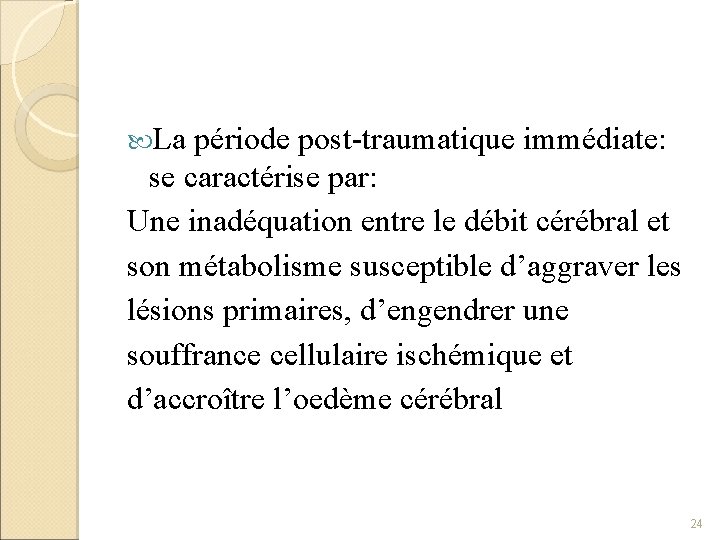 La période post-traumatique immédiate: se caractérise par:

Une inadéquation entre le débit cérébral et son métabolisme susceptible d’aggraver les lésions primaires, d’engendrer une souffrance cellulaire ischémique et d’accroître l’oedème cérébral

24